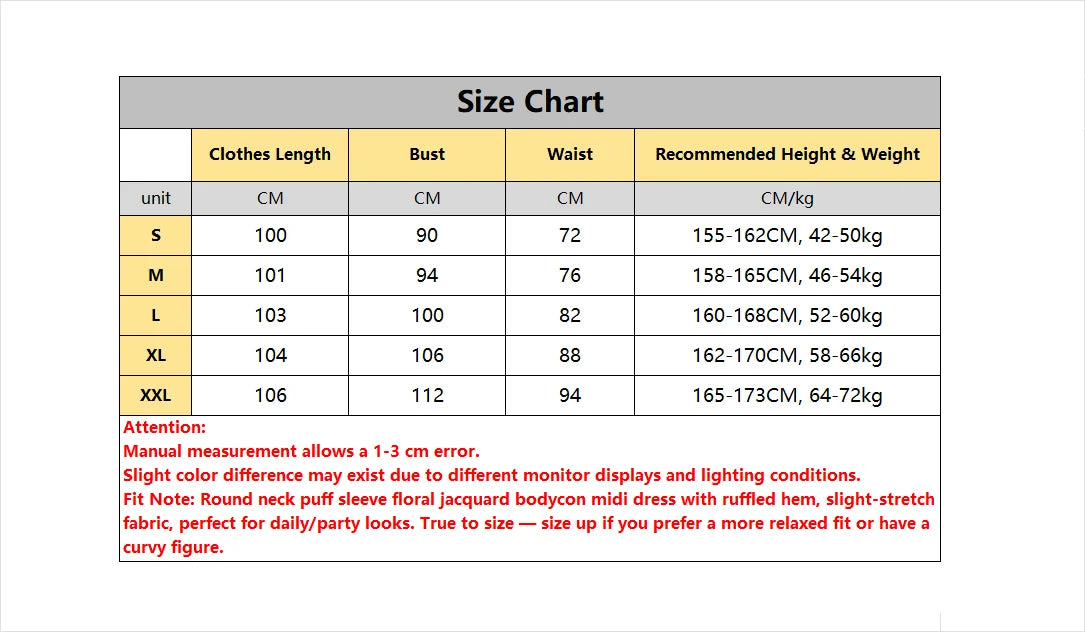 Size Chart

| | Clothes Length | Bust | Waist | Recommended Height & Weight |
|---|---|---|---|---|
| unit | CM | CM | CM | CM/kg |
| S | 100 | 90 | 72 | 155-162CM, 42-50kg |
| M | 101 | 94 | 76 | 158-165CM, 46-54kg |
| L | 103 | 100 | 82 | 160-168CM, 52-60kg |
| XL | 104 | 106 | 88 | 162-170CM, 58-66kg |
| XXL | 106 | 112 | 94 | 165-173CM, 64-72kg |

Attention:
Manual measurement allows a 1-3 cm error.
Slight color difference may exist due to different monitor displays and lighting conditions.
Fit Note: Round neck puff sleeve floral jacquard bodycon midi dress with ruffled hem, slight-stretch fabric, perfect for daily/party looks. True to size — size up if you prefer a more relaxed fit or have a curvy figure.